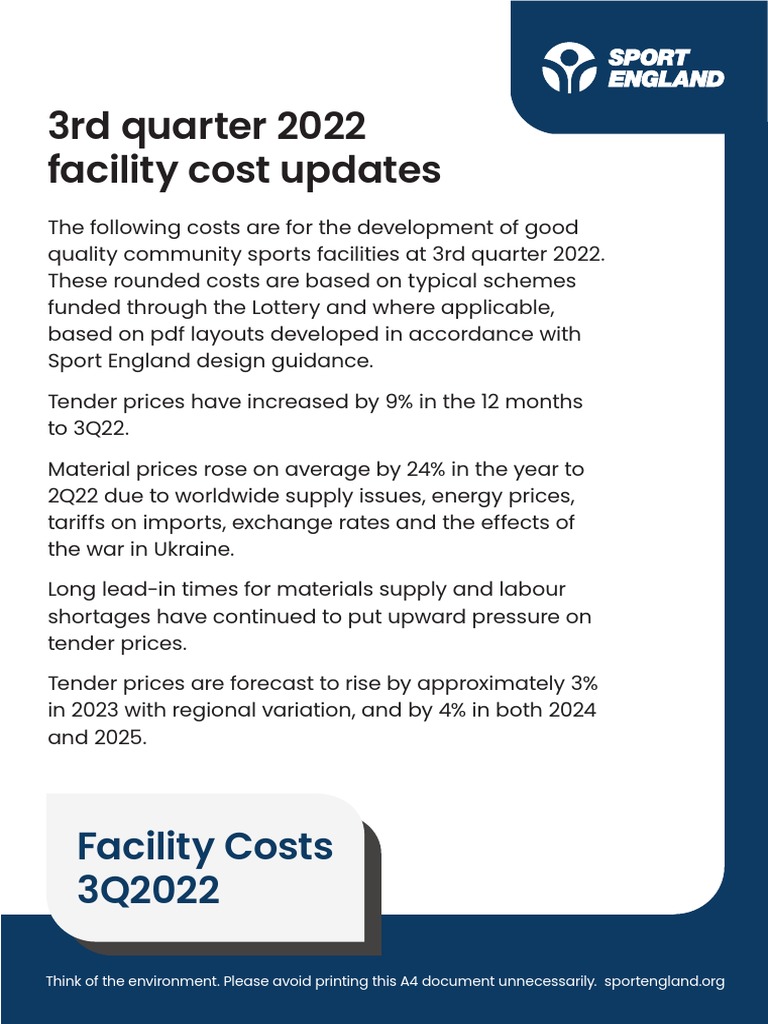 SPORT ENGLAND

3rd quarter 2022 facility cost updates

The following costs are for the development of good quality community sports facilities at 3rd quarter 2022. These rounded costs are based on typical schemes funded through the Lottery and where applicable, based on pdf layouts developed in accordance with Sport England design guidance.

Tender prices have increased by 9% in the 12 months to 3Q22.

Material prices rose on average by 24% in the year to 2Q22 due to worldwide supply issues, energy prices, tariffs on imports, exchange rates and the effects of the war in Ukraine.

Long lead-in times for materials supply and labour shortages have continued to put upward pressure on tender prices.

Tender prices are forecast to rise by approximately 3% in 2023 with regional variation, and by 4% in both 2024 and 2025.

Facility Costs 3Q2022

Think of the environment. Please avoid printing this A4 document unnecessarily. sportengland.org